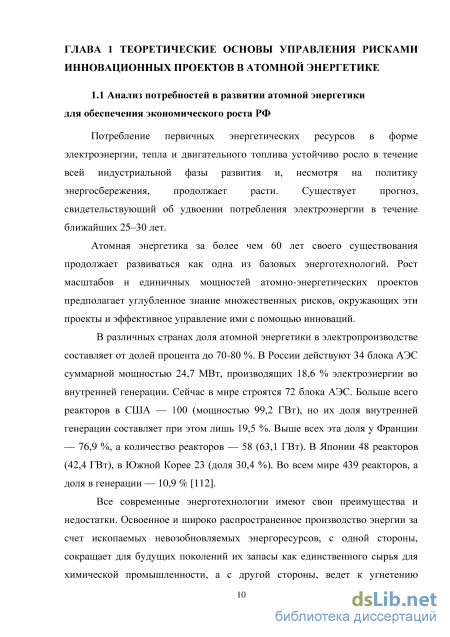 ГЛАВА 1 ТЕОРЕТИЧЕСКИЕ ОСНОВЫ УПРАВЛЕНИЯ РИСКАМИ ИННОВАЦИОННЫХ ПРОЕКТОВ В АТОМНОЙ ЭНЕРГЕТИКЕ

1.1 Анализ потребностей в развитии атомной энергетики для обеспечения экономического роста РФ

Потребление первичных энергетических ресурсов в форме электроэнергии, тепла и двигательного топлива устойчиво росло в течение всей индустриальной фазы развития и, несмотря на политику энергосбережения, продолжает расти. Существует прогноз, свидетельствующий об удвоении потребления электроэнергии в течение ближайших 25–30 лет.

Атомная энергетика за более чем 60 лет своего существования продолжает развиваться как одна из базовых энерготехнологий. Рост масштабов и единичных мощностей атомно-энергетических проектов предполагает углубленное знание множественных рисков, окружающих эти проекты и эффективное управление ими с помощью инноваций.

В различных странах доля атомной энергетики в электропроизводстве составляет от долей процента до 70-80 %. В России действуют 34 блока АЭС суммарной мощностью 24,7 МВт, производящих 18,6 % электроэнергии во внутренней генерации. Сейчас в мире строятся 72 блока АЭС. Больше всего реакторов в США — 100 (мощностью 99,2 ГВт), но их доля внутренней генерации составляет при этом лишь 19,5 %. Выше всех эта доля у Франции — 76,9 %, а количество реакторов — 58 (63,1 ГВт). В Японии 48 реакторов (42,4 ГВт), в Южной Корее 23 (доля 30,4 %). Во всем мире 439 реакторов, а доля в генерации — 10,9 % [112].

Все современные энерготехнологии имеют свои преимущества и недостатки. Освоенное и широко распространенное производство энергии за счет ископаемых невозобновляемых энергоресурсов, с одной стороны, сокращает для будущих поколений их запасы как единственного сырья для химической промышленности, а с другой стороны, ведет к угнетению

10

dsLib.net
библиотека диссертаций